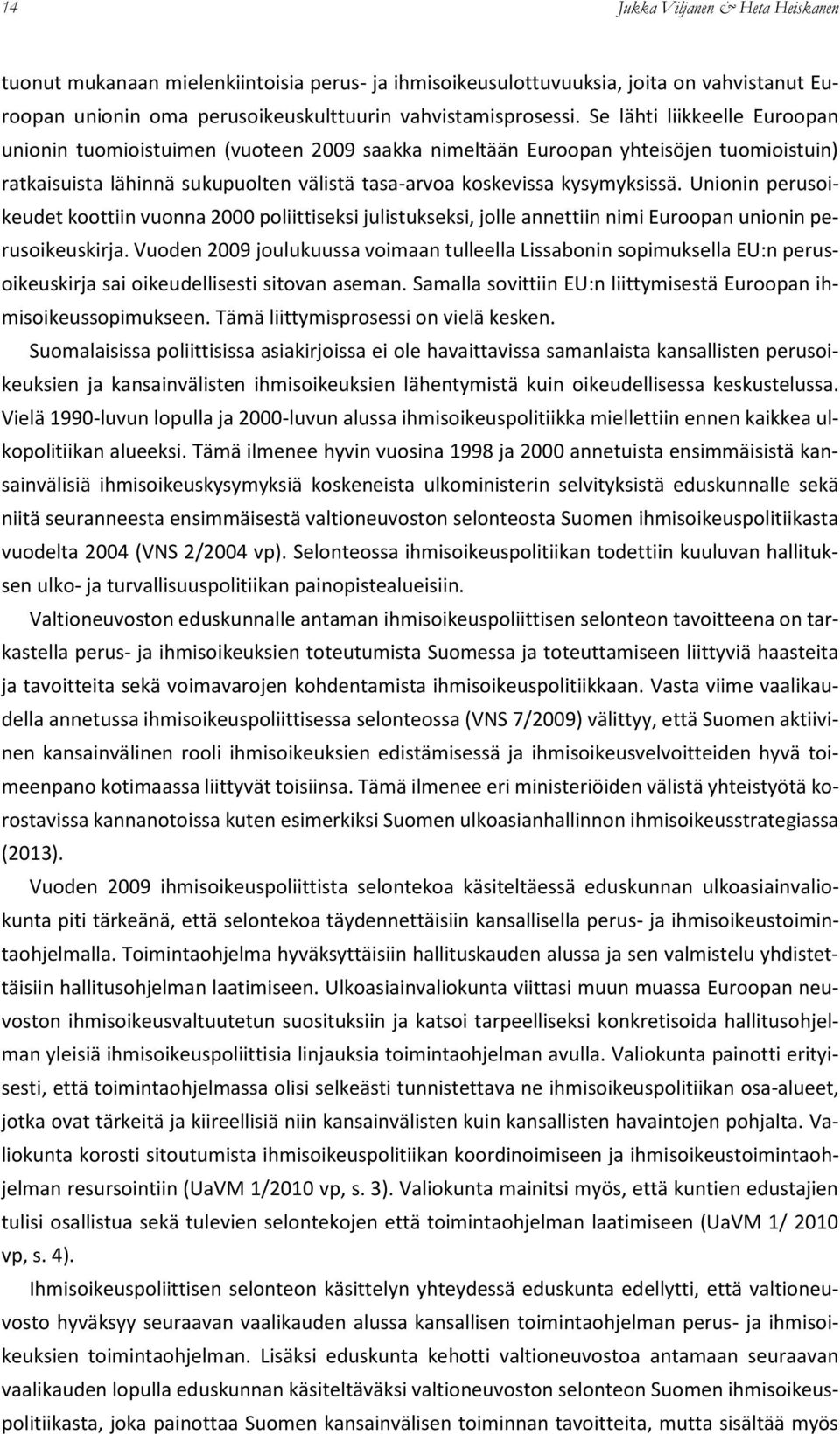 14 Jukka Viljanen & Heta Heiskanen

tuonut mukanaan mielenkiintoisia perus- ja ihmisoikeusulottuvuuksia, joita on vahvistanut Euroopan unionin oma perusoikeuskulttuurin vahvistamisprosessi. Se lähti liikkeelle Euroopan unionin tuomioistuimen (vuoteen 2009 saakka nimeltään Euroopan yhteisöjen tuomioistuin) ratkaisuista lähinnä sukupuolten välistä tasa-arvoa koskevissa kysymyksissä. Unionin perusoikeudet koottiin vuonna 2000 poliittiseksi julistukseksi, jolle annettiin nimi Euroopan unionin perusoikeuskirja. Vuoden 2009 joulukuussa voimaan tulleella Lissabonin sopimuksella EU:n perusoikeuskirja sai oikeudellisesti sitovan aseman. Samalla sovittiin EU:n liittymisestä Euroopan ihmisoikeussopimukseen. Tämä liittymisprosessi on vielä kesken.

Suomalaisissa poliittisissa asiakirjoissa ei ole havaittavissa samanlaista kansallisten perusoikeuksien ja kansainvälisten ihmisoikeuksien lähentymistä kuin oikeudellisessa keskustelussa. Vielä 1990-luvun lopulla ja 2000-luvun alussa ihmisoikeuspolitiikka miellettiin ennen kaikkea ulkopolitiikan alueeksi. Tämä ilmenee hyvin vuosina 1998 ja 2000 annetuista ensimmäisistä kansainvälisiä ihmisoikeuskysymyksiä koskeneista ulkoministerin selvityksistä eduskunnalle sekä niitä seuranneesta ensimmäisestä valtioneuvoston selonteosta Suomen ihmisoikeuspolitiikasta vuodelta 2004 (VNS 2/2004 vp). Selonteossa ihmisoikeuspolitiikan todettiin kuuluvan hallituksen ulko- ja turvallisuuspolitiikan painopistealueisiin.

Valtioneuvoston eduskunnalle antaman ihmisoikeuspoliittisen selonteon tavoitteena on tarkastella perus- ja ihmisoikeuksien toteutumista Suomessa ja toteuttamiseen liittyviä haasteita ja tavoitteita sekä voimavarojen kohdentamista ihmisoikeuspolitiikkaan. Vasta viime vaalikaudella annetussa ihmisoikeuspoliittisessa selonteossa (VNS 7/2009) välittyy, että Suomen aktiivinen kansainvälinen rooli ihmisoikeuksien edistämisessä ja ihmisoikeusvelvoitteiden hyvä toimeenpano kotimaassa liittyvät toisiinsa. Tämä ilmenee eri ministeriöiden välistä yhteistyötä korostavissa kannanotoissa kuten esimerkiksi Suomen ulkoasianhallinnon ihmisoikeusstrategiassa (2013).

Vuoden 2009 ihmisoikeuspoliittista selontekoa käsiteltäessä eduskunnan ulkoasiainvaliokunta piti tärkeänä, että selontekoa täydennettäisiin kansallisella perus- ja ihmisoikeustoimintaohjelmalla. Toimintaohjelma hyväksyttäisiin hallituskauden alussa ja sen valmistelu yhdistettäisiin hallitusohjelman laatimiseen. Ulkoasiainvaliokunta viittasi muun muassa Euroopan neuvoston ihmisoikeusvaltuutetun suosituksiin ja katsoi tarpeelliseksi konkretisoida hallitusohjelman yleisiä ihmisoikeuspoliittisia linjauksia toimintaohjelman avulla. Valiokunta painotti erityisesti, että toimintaohjelmassa olisi selkeästi tunnistettava ne ihmisoikeuspolitiikan osa-alueet, jotka ovat tärkeitä ja kiireellisiä niin kansainvälisten kuin kansallisten havaintojen pohjalta. Valiokunta korosti sitoutumista ihmisoikeuspolitiikan koordinoimiseen ja ihmisoikeustoimintaohjelman resursointiin (UaVM 1/2010 vp, s. 3). Valiokunta mainitsi myös, että kuntien edustajien tulisi osallistua sekä tulevien selontekojen että toimintaohjelman laatimiseen (UaVM 1/ 2010 vp, s. 4).

Ihmisoikeuspoliittisen selonteon käsittelyn yhteydessä eduskunta edellytti, että valtioneuvosto hyväksyy seuraavan vaalikauden alussa kansallisen toimintaohjelman perus- ja ihmisoikeuksien toimintaohjelman. Lisäksi eduskunta kehotti valtioneuvostoa antamaan seuraavan vaalikauden lopulla eduskunnan käsiteltäväksi valtioneuvoston selonteon Suomen ihmisoikeuspolitiikasta, joka painottaa Suomen kansainvälisen toiminnan tavoitteita, mutta sisältää myös